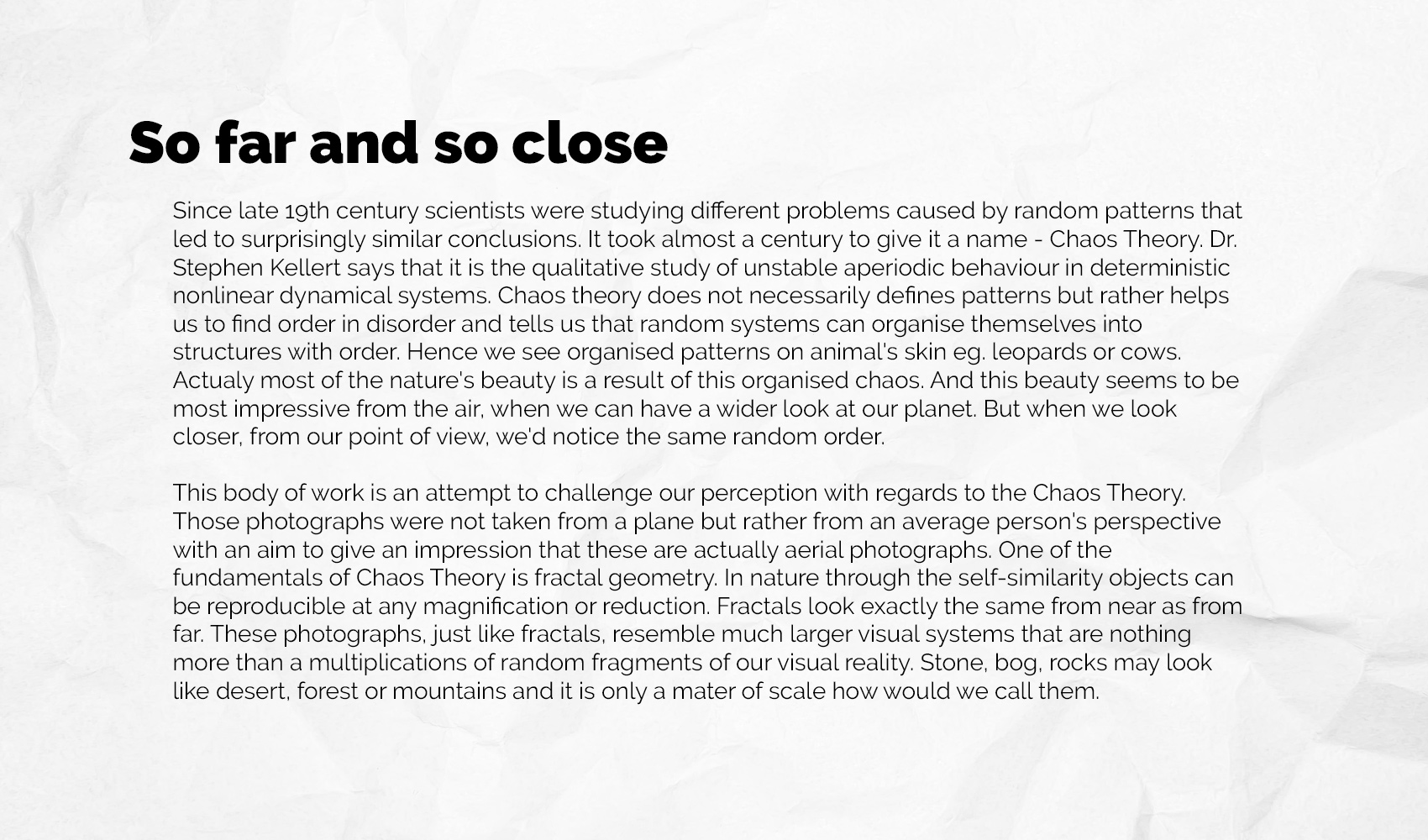 So far and so close

Since late 19th century scientists were studying different problems caused by random patterns that led to surprisingly similar conclusions. It took almost a century to give it a name - Chaos Theory. Dr. Stephen Kellert says that it is the qualitative study of unstable aperiodic behaviour in deterministic nonlinear dynamical systems. Chaos theory does not necessarily defines patterns but rather helps us to find order in disorder and tells us that random systems can organise themselves into structures with order. Hence we see organised patterns on animal's skin eg. leopards or cows. Actualy most of the nature's beauty is a result of this organised chaos. And this beauty seems to be most impressive from the air, when we can have a wider look at our planet. But when we look closer, from our point of view, we'd notice the same random order.

This body of work is an attempt to challenge our perception with regards to the Chaos Theory. Those photographs were not taken from a plane but rather from an average person's perspective with an aim to give an impression that these are actually aerial photographs. One of the fundamentals of Chaos Theory is fractal geometry. In nature through the self-similarity objects can be reproducible at any magnification or reduction. Fractals look exactly the same from near as from far. These photographs, just like fractals, resemble much larger visual systems that are nothing more than a multiplications of random fragments of our visual reality. Stone, bog, rocks may look like desert, forest or mountains and it is only a mater of scale how would we call them.